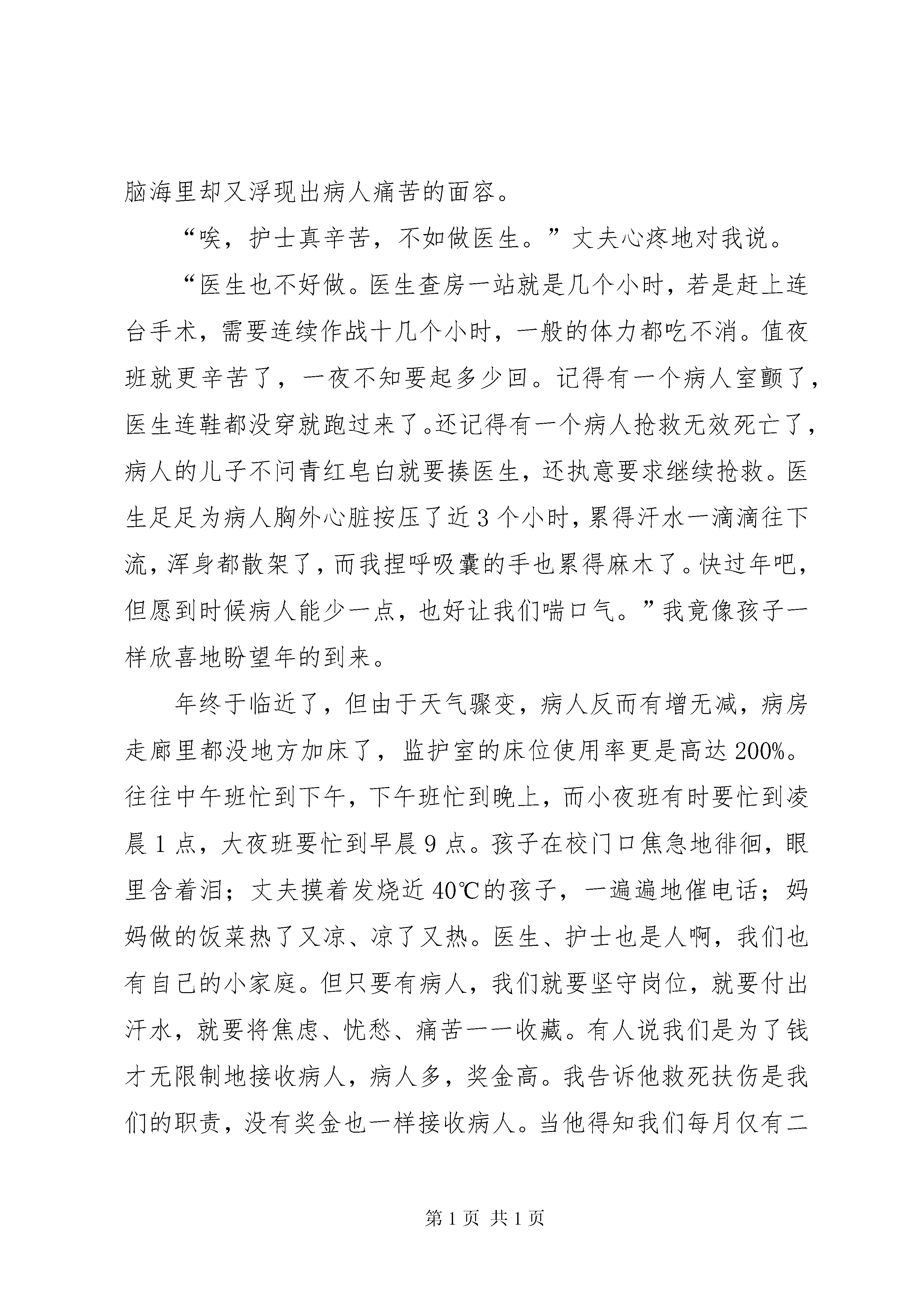 脑海里却又浮现出病人痛苦的面容。

“唉，护士真辛苦，不如做医生。”丈夫心疼地对我说。

“医生也不好做。医生查房一站就是几个小时，若是赶上连台手术，需要连续作战十几个小时，一般的体力都吃不消。值夜班就更辛苦了，一夜不知要起多少回。记得有一个病人室颤了，医生连鞋都没穿就跑过来了。还记得有一个病人抢救无效死亡了，病人的儿子不问青红皂白就要揍医生，还执意要求继续抢救。医生足足为病人胸外心脏按压了近3个小时，累得汗水一滴滴往下流，浑身都散架了，而我捏呼吸囊的手也累得麻木了。快过年吧，但愿到时候病人能少一点，也好让我们喘口气。”我竟像孩子一样欣喜地盼望年的到来。

年终于临近了，但由于天气骤变，病人反而有增无减，病房走廊里都没地方加床了，监护室的床位使用率更是高达200%。往往中午班忙到下午，下午班忙到晚上，而小夜班有时要忙到凌晨1点，大夜班要忙到早晨9点。孩子在校门口焦急地徘徊，眼里含着泪；丈夫摸着发烧近40℃的孩子，一遍遍地催电话；妈妈做的饭菜热了又凉、凉了又热。医生、护士也是人啊，我们也有自己的小家庭。但只要有病人，我们就要坚守岗位，就要付出汗水，就要将焦虑、忧愁、痛苦一一收藏。有人说我们是为了钱才无限制地接收病人，病人多，奖金高。我告诉他救死扶伤是我们的职责，没有奖金也一样接收病人。当他得知我们每月仅有二

第1页 共1页